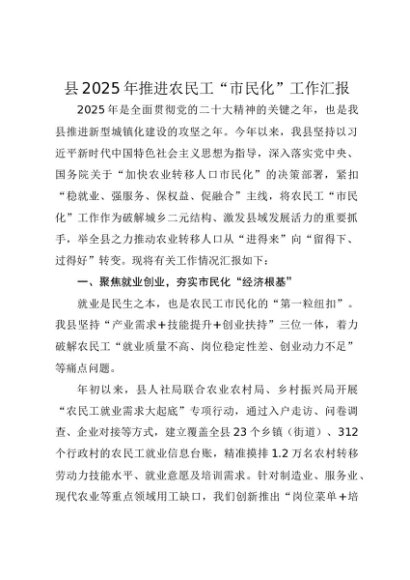 县2025年推进农民工“市民化”工作汇报

2025年是全面贯彻党的二十大精神的关键之年，也是我县推进新型城镇化建设的攻坚之年。今年以来，我县坚持以习近平新时代中国特色社会主义思想为指导，深入落实党中央、国务院关于“加快农业转移人口市民化”的决策部署，紧扣“稳就业、强服务、保权益、促融合”主线，将农民工“市民化”工作作为破解城乡二元结构、激发县域发展活力的重要抓手，举全县之力推动农业转移人口从“进得来”向“留得下、过得好”转变。现将有关工作情况汇报如下：

一、聚焦就业创业，夯实市民化“经济根基”

就业是民生之本，也是农民工市民化的“第一粒纽扣”。我县坚持“产业需求+技能提升+创业扶持”三位一体，着力破解农民工“就业质量不高、岗位稳定性差、创业动力不足”等痛点问题。

年初以来，县人社局联合农业农村局、乡村振兴局开展“农民工就业需求大起底”专项行动，通过入户走访、问卷调查、企业对接等方式，建立覆盖全县23个乡镇（街道）、312个行政村的农民工就业信息台账，精准摸排1.2万名农村转移劳动力技能水平、就业意愿及培训需求。针对制造业、服务业、现代农业等重点领域用工缺口，我们创新推出“岗位菜单+培